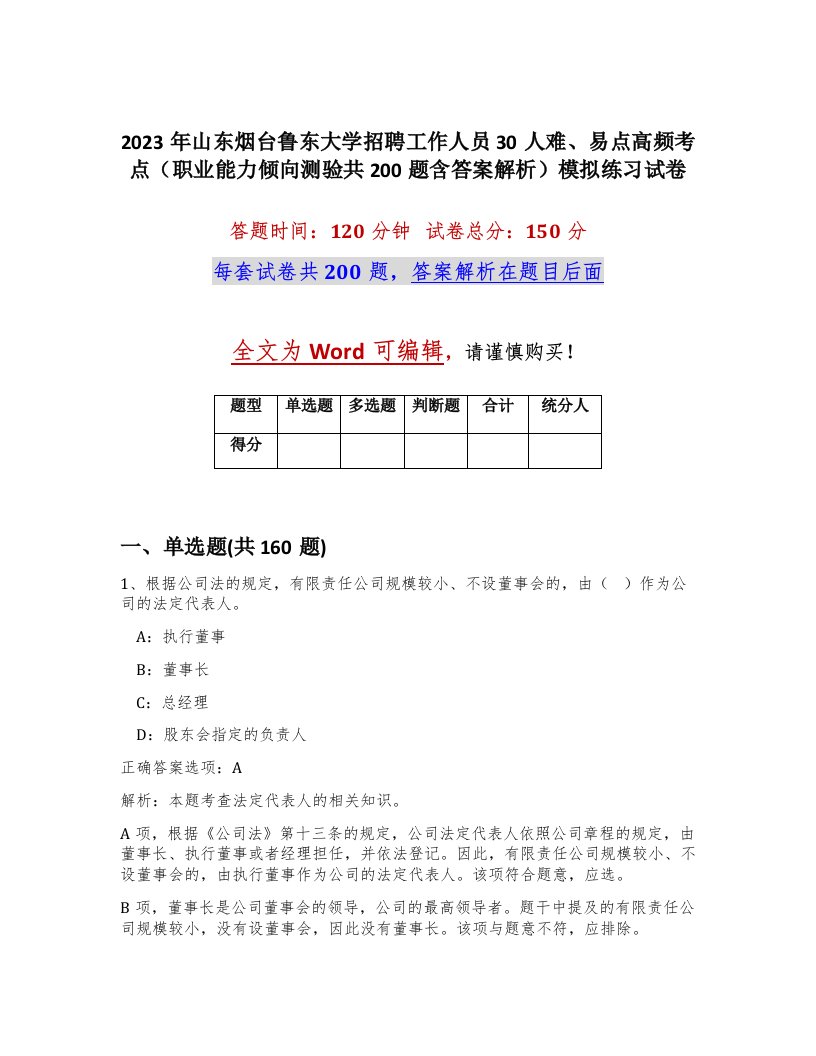 2023 年山东烟台鲁东大学招聘工作人员 30 人难、易点高频考点（职业能力倾向测验共 200 题含答案解析）模拟练习试卷

答题时间：120 分钟　试卷总分：150 分

每套试卷共 200 题，答案解析在题目后面

全文为 Word 可编辑，请谨慎购买！

| 题型 | 单选题 | 多选题 | 判断题 | 合计 | 统分人 |
|---|---|---|---|---|---|
| 得分 |  |  |  |  |  |

一、单选题(共 160 题)

1、根据公司法的规定，有限责任公司规模较小、不设董事会的，由（　）作为公司的法定代表人。

A：执行董事

B：董事长

C：总经理

D：股东会指定的负责人

正确答案选项：A

解析：本题考查法定代表人的相关知识。

A 项，根据《公司法》第十三条的规定，公司法定代表人依照公司章程的规定，由董事长、执行董事或者经理担任，并依法登记。因此，有限责任公司规模较小、不设董事会的，由执行董事作为公司的法定代表人。该项符合题意，应选。

B 项，董事长是公司董事会的领导，公司的最高领导者。题干中提及的有限责任公司规模较小，没有设董事会，因此没有董事长。该项与题意不符，应排除。